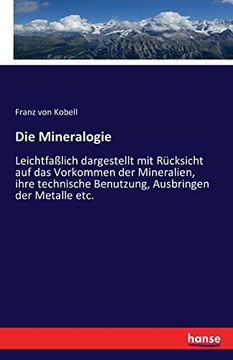 Franz von Kobell

Die Mineralogie

Leichtfaßlich dargestellt mit Rücksicht auf das Vorkommen der Mineralien, ihre technische Benutzung, Ausbringen der Metalle etc.

hanse